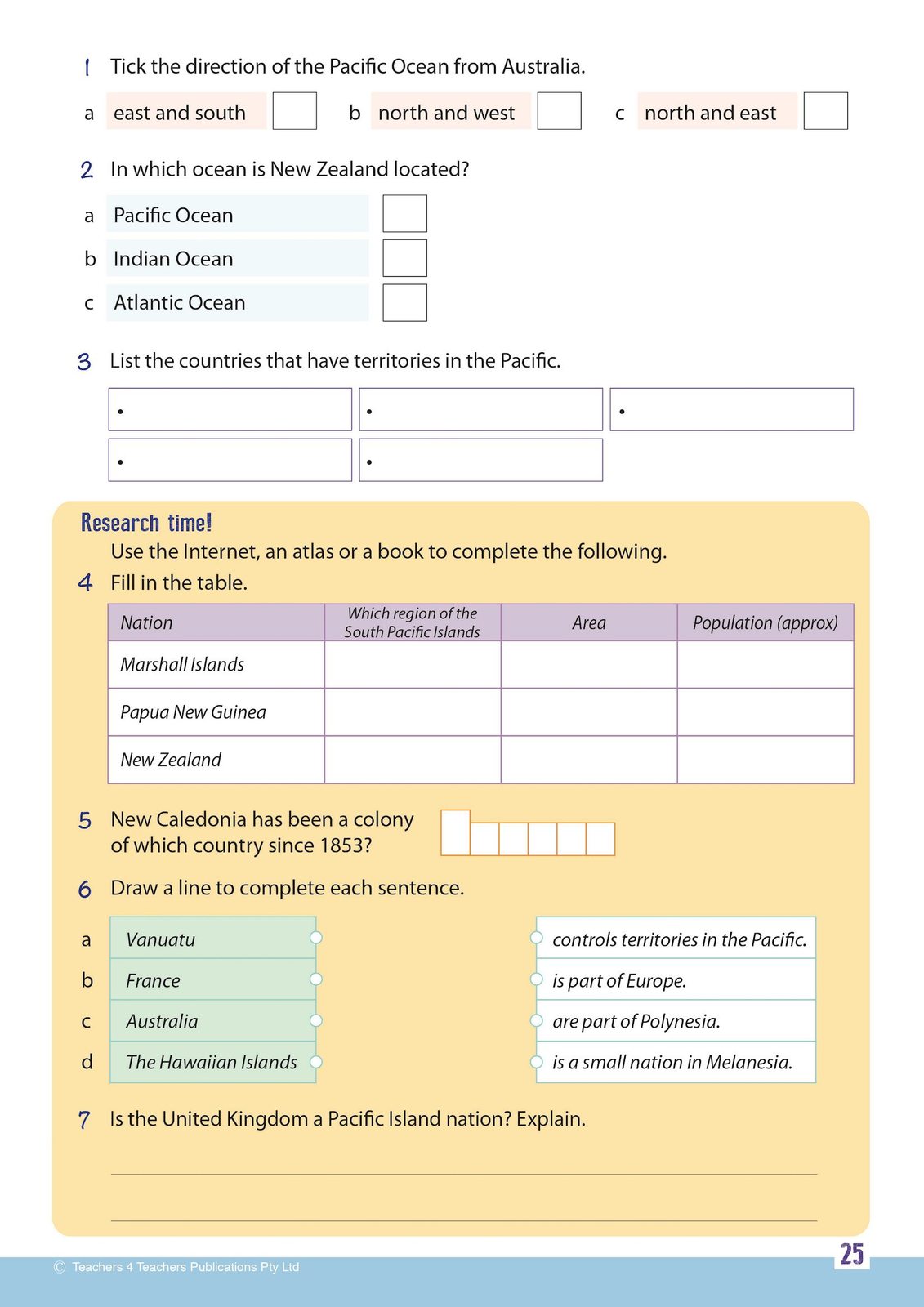 1 Tick the direction of the Pacific Ocean from Australia.

a east and south
b north and west
c north and east

2 In which ocean is New Zealand located?

a Pacific Ocean
b Indian Ocean
c Atlantic Ocean

3 List the countries that have territories in the Pacific.

•
•
•
•
•

Research time!
Use the Internet, an atlas or a book to complete the following.

4 Fill in the table.

| Nation | Which region of the South Pacific Islands | Area | Population (approx) |
|---|---|---|---|
| Marshall Islands | | | |
| Papua New Guinea | | | |
| New Zealand | | | |

5 New Caledonia has been a colony of which country since 1853?

6 Draw a line to complete each sentence.

a Vanuatu
b France
c Australia
d The Hawaiian Islands

controls territories in the Pacific.
is part of Europe.
are part of Polynesia.
is a small nation in Melanesia.

7 Is the United Kingdom a Pacific Island nation? Explain.

© Teachers 4 Teachers Publications Pty Ltd

25